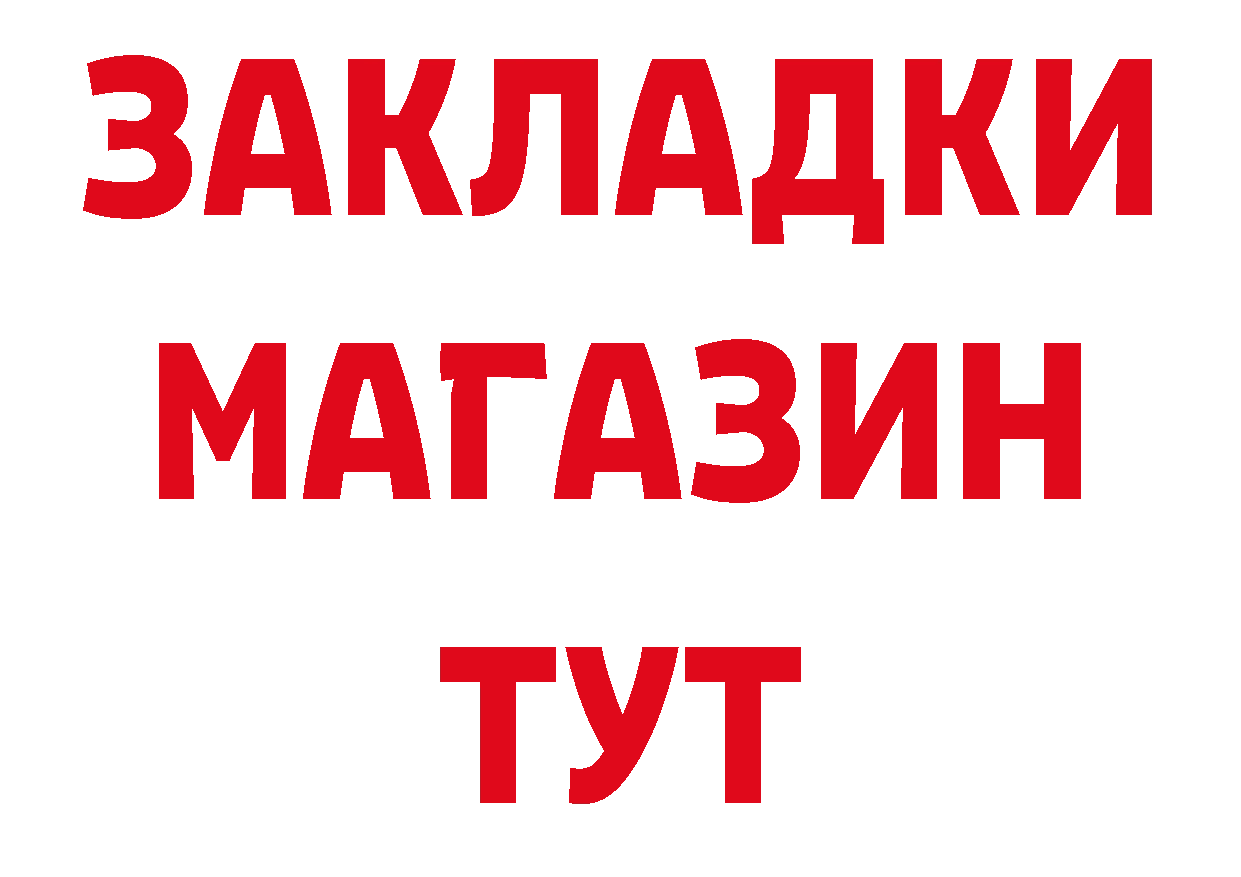 ЗАКЛАДКИ
МАГАЗИН
ТУТ